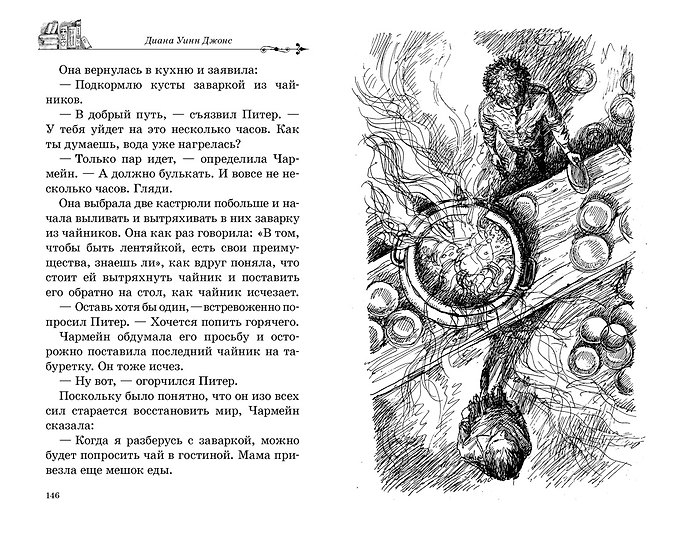 Диана Уинн Джонс

Она вернулась в кухню и заявила:

— Подкормлю кусты заваркой из чайников.

— В добрый путь, — съязвил Питер. — У тебя уйдет на это несколько часов. Как ты думаешь, вода уже нагрелась?

— Только пар идет, — определила Чармейн. — А должно булькать. И вовсе не несколько часов. Гляди.

Она выбрала две кастрюли побольше и начала выливать и вытряхивать в них заварку из чайников. Она как раз говорила: «В том, чтобы быть лентяйкой, есть свои преимущества, знаешь ли», как вдруг поняла, что стоит ей вытряхнуть чайник и поставить его обратно на стол, как чайник исчезает.

— Оставь хотя бы один, — встревоженно попросил Питер. — Хочется попить горячего.

Чармейн обдумала его просьбу и осторожно поставила последний чайник на табуретку. Он тоже исчез.

— Ну вот, — огорчился Питер.

Поскольку было понятно, что он изо всех сил старается восстановить мир, Чармейн сказала:

— Когда я разберусь с заваркой, можно будет попросить чай в гостиной. Мама привезла еще мешок еды.

146